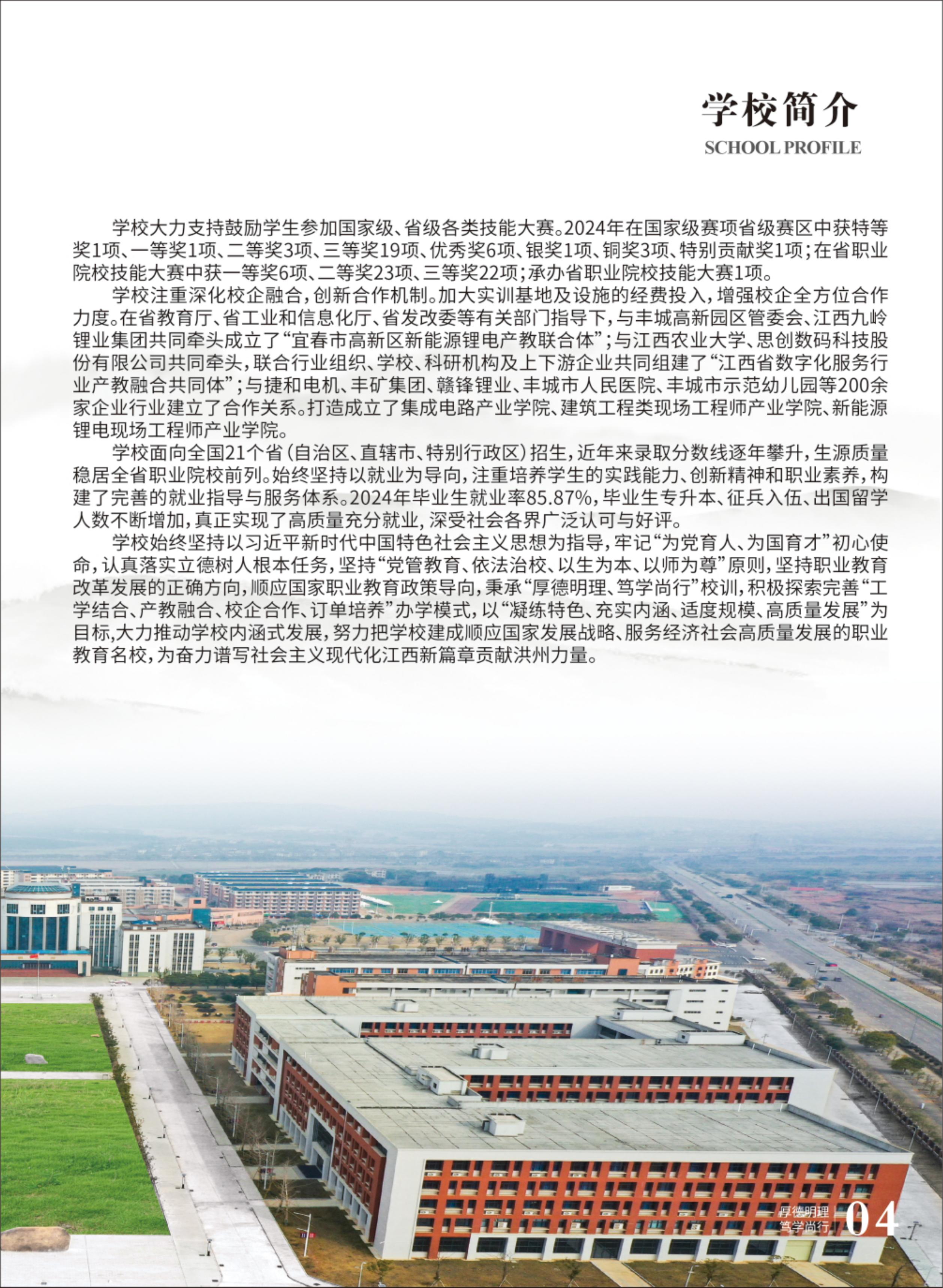 学校简介
SCHOOL PROFILE

学校大力支持鼓励学生参加国家级、省级各类技能大赛。2024年在国家级赛项省级赛区中获特等奖1项、一等奖1项、二等奖3项、三等奖19项、优秀奖6项、银奖1项、铜奖3项、特别贡献奖1项；在省职业院校技能大赛中获一等奖6项、二等奖23项、三等奖22项；承办省职业院校技能大赛1项。

学校注重深化校企融合，创新合作机制。加大实训基地及设施的经费投入，增强校企全方位合作力度。在省教育厅、省工业和信息化厅、省发改委等有关部门指导下，与丰城高新园区管委会、江西九岭锂业集团共同牵头成立了“宜春市高新区新能源锂电产教联合体”；与江西农业大学、思创数码科技股份有限公司共同牵头，联合行业组织、学校、科研机构及上下游企业共同组建了“江西省数字化服务行业产教融合共同体”；与捷和电机、丰矿集团、赣锋锂业、丰城市人民医院、丰城市示范幼儿园等200余家企业行业建立了合作关系。打造成立了集成电路产业学院、建筑工程类现场工程师产业学院、新能源锂电现场工程师产业学院。

学校面向全国21个省（自治区、直辖市、特别行政区）招生，近年来录取分数线逐年攀升，生源质量稳居全省职业院校前列。始终坚持以就业为导向，注重培养学生的实践能力、创新精神和职业素养，构建了完善的就业指导与服务体系。2024年毕业生就业率85.87%，毕业生专升本、征兵入伍、出国留学人数不断增加，真正实现了高质量充分就业，深受社会各界广泛认可与好评。

学校始终坚持以习近平新时代中国特色社会主义思想为指导，牢记“为党育人、为国育才”初心使命，认真落实立德树人根本任务，坚持“党管教育、依法治校、以生为本、以师为尊”原则，坚持职业教育改革发展的正确方向，顺应国家职业教育政策导向，秉承“厚德明理、笃学尚行”校训，积极探索完善“工学结合、产教融合、校企合作、订单培养”办学模式，以“凝练特色、充实内涵、适度规模、高质量发展”为目标，大力推动学校内涵式发展，努力把学校建成顺应国家发展战略、服务经济社会高质量发展的职业教育名校，为奋力谱写社会主义现代化江西新篇章贡献洪州力量。

厚德明理
笃学尚行
04